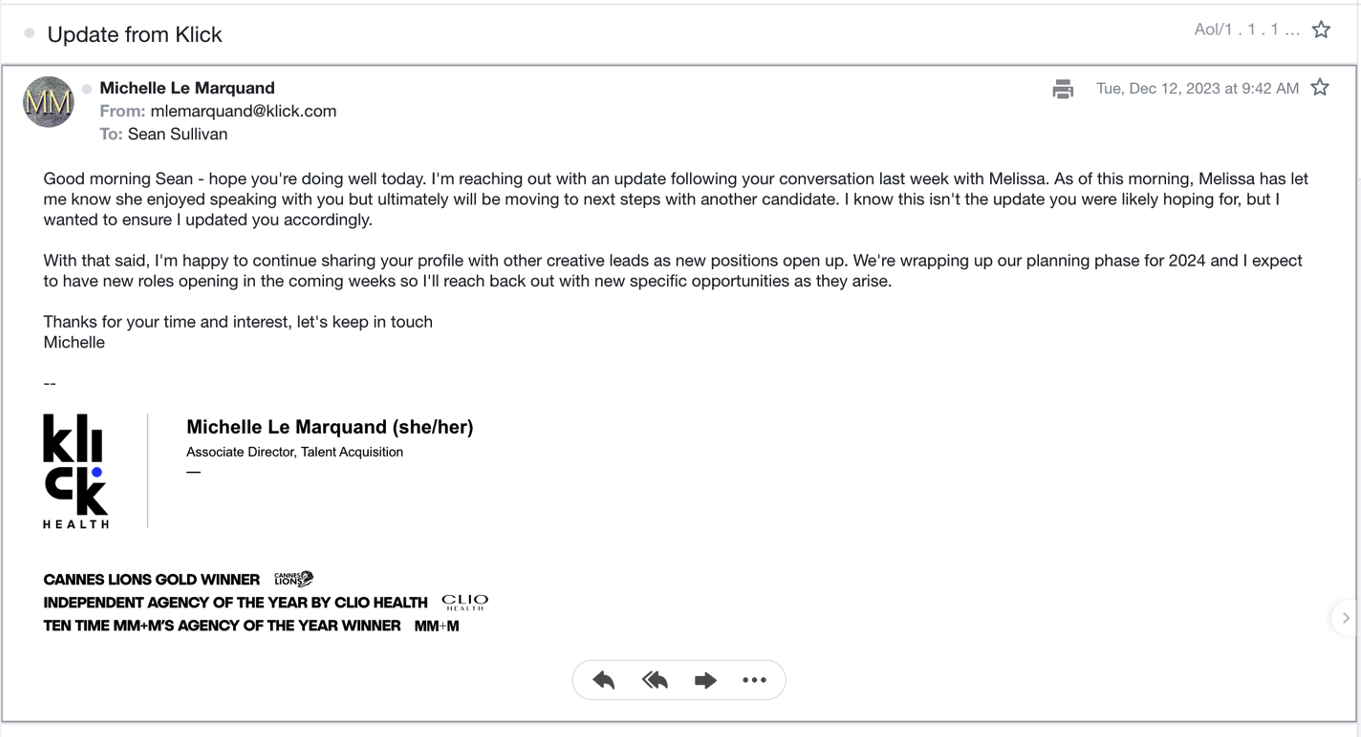 Update from Klick

Aol/1 . 1 . 1 ...

MM

Michelle Le Marquand
From: mlemarquand@klick.com
To: Sean Sullivan

Tue, Dec 12, 2023 at 9:42 AM

Good morning Sean - hope you're doing well today. I'm reaching out with an update following your conversation last week with Melissa. As of this morning, Melissa has let me know she enjoyed speaking with you but ultimately will be moving to next steps with another candidate. I know this isn't the update you were likely hoping for, but I wanted to ensure I updated you accordingly.

With that said, I'm happy to continue sharing your profile with other creative leads as new positions open up. We're wrapping up our planning phase for 2024 and I expect to have new roles opening in the coming weeks so I'll reach back out with new specific opportunities as they arise.

Thanks for your time and interest, let's keep in touch
Michelle

--

klick HEALTH

Michelle Le Marquand (she/her)
Associate Director, Talent Acquisition
—

CANNES LIONS GOLD WINNER CANNES LIONS
INDEPENDENT AGENCY OF THE YEAR BY CLIO HEALTH CLIO HEALTH
TEN TIME MM+M'S AGENCY OF THE YEAR WINNER MM+M